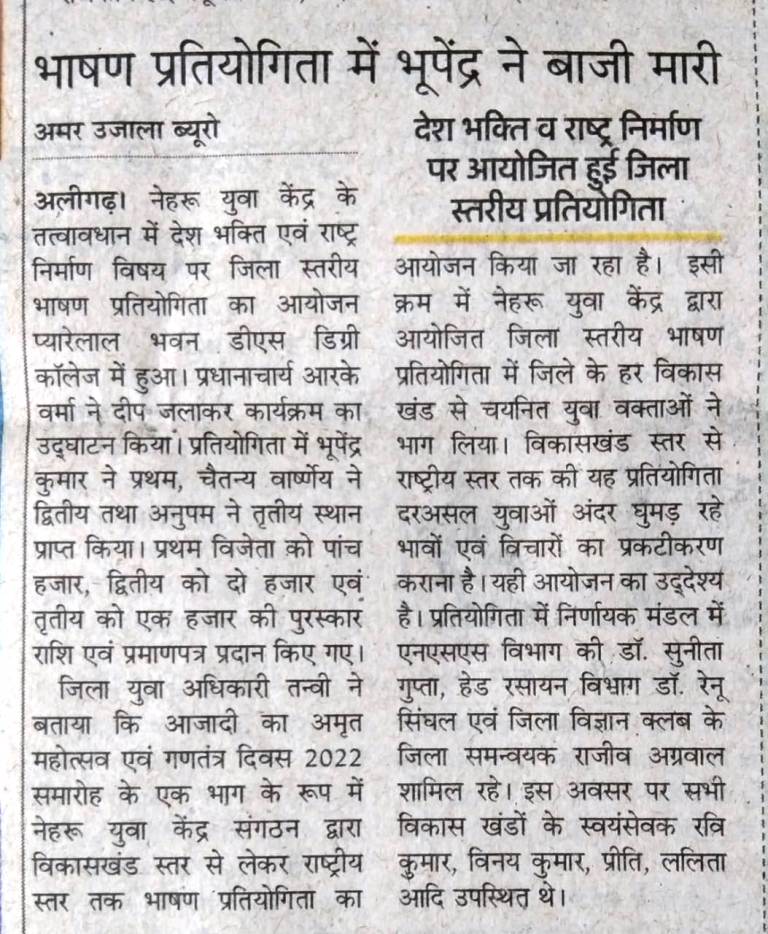 भाषण प्रतियोगिता में भूपेंद्र ने बाजी मारी

अमर उजाला ब्यूरो

अलीगढ़। नेहरू युवा केंद्र के तत्वावधान में देश भक्ति एवं राष्ट्र निर्माण विषय पर जिला स्तरीय भाषण प्रतियोगिता का आयोजन प्यारेलाल भवन डीएस डिग्री कॉलेज में हुआ। प्रधानाचार्य आरके वर्मा ने दीप जलाकर कार्यक्रम का उद्घाटन किया। प्रतियोगिता में भूपेंद्र कुमार ने प्रथम, चैतन्य वार्ष्णेय ने द्वितीय तथा अनुपम ने तृतीय स्थान प्राप्त किया। प्रथम विजेता को पांच हजार, द्वितीय को दो हजार एवं तृतीय को एक हजार की पुरस्कार राशि एवं प्रमाणपत्र प्रदान किए गए।

जिला युवा अधिकारी तन्वी ने बताया कि आजादी का अमृत महोत्सव एवं गणतंत्र दिवस 2022 समारोह के एक भाग के रूप में नेहरू युवा केंद्र संगठन द्वारा विकासखंड स्तर से लेकर राष्ट्रीय स्तर तक भाषण प्रतियोगिता का

देश भक्ति व राष्ट्र निर्माण पर आयोजित हुई जिला स्तरीय प्रतियोगिता

आयोजन किया जा रहा है। इसी क्रम में नेहरू युवा केंद्र द्वारा आयोजित जिला स्तरीय भाषण प्रतियोगिता में जिले के हर विकास खंड से चयनित युवा वक्ताओं ने भाग लिया। विकासखंड स्तर से राष्ट्रीय स्तर तक की यह प्रतियोगिता दरअसल युवाओं अंदर घुमड़ रहे भावों एवं विचारों का प्रकटीकरण कराना है। यही आयोजन का उद्देश्य है। प्रतियोगिता में निर्णायक मंडल में एनएसएस विभाग की डॉ. सुनीता गुप्ता, हेड रसायन विभाग डॉ. रेनू सिंघल एवं जिला विज्ञान क्लब के जिला समन्वयक राजीव अग्रवाल शामिल रहे। इस अवसर पर सभी विकास खंडों के स्वयंसेवक रवि कुमार, विनय कुमार, प्रीति, ललिता आदि उपस्थित थे।